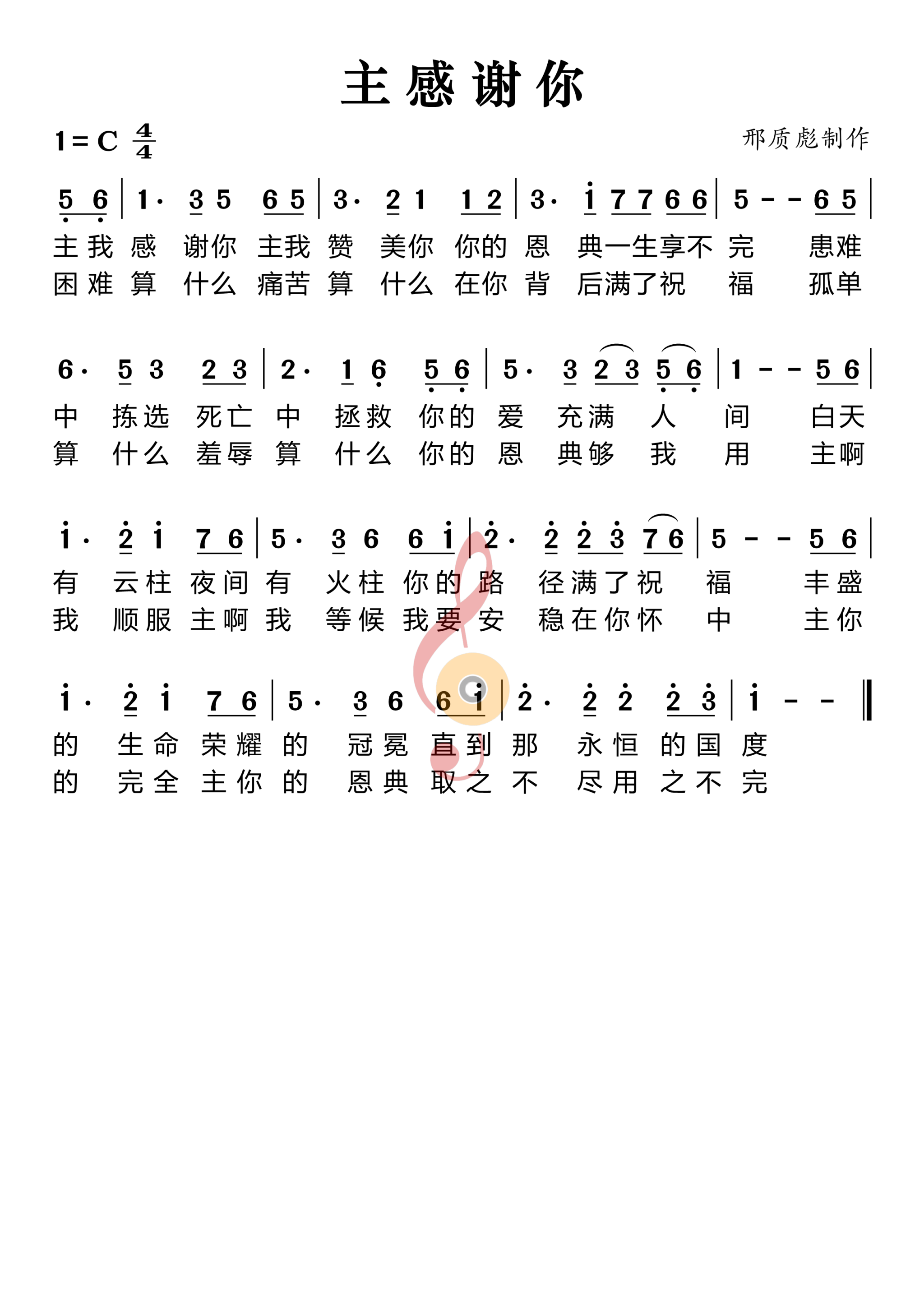 主感谢你

1=C $\frac{4}{4}$

邢质彪制作

5 6 | 1· 3 5 6 5 | 3· 2 1 1 2 | 3· i 7 7 6 6 | 5 - - 6 5 |

主我 感 谢你 主我 赞 美你 你的 恩 典一生享不 完 患难

困难 算 什么 痛苦 算 什么 在你 背 后满了祝 福 孤单

6· 5 3 2 3 | 2· 1 6 5 6 | 5· 3 2 3 5 6 | 1 - - 5 6 |

中 拣选 死亡 中 拯救 你的 爱 充满 人 间 白天

算 什么 羞辱 算 什么 你的 恩 典够 我 用 主啊

i· 2 i 7 6 | 5· 3 6 6 i | 2· 2 2 3 7 6 | 5 - - 5 6 |

有 云柱 夜间 有 火柱 你的 路 径满了祝 福 丰盛

我 顺服 主啊 我 等候 我要 安 稳在你怀 中 主你

i· 2 i 7 6 | 5· 3 6 6 i | 2· 2 2 2 3 | i - - ‖

的 生命 荣耀 的 冠冕 直到 那 永恒 的国 度

的 完全 主你 的 恩典 取之 不 尽用 之不 完